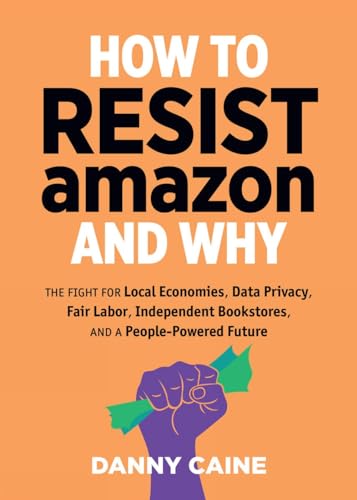 HOW TO
RESIST
amazon
AND WHY

THE FIGHT FOR Local Economies, Data Privacy, Fair Labor, Independent Bookstores, AND A People-Powered Future

DANNY CAINE